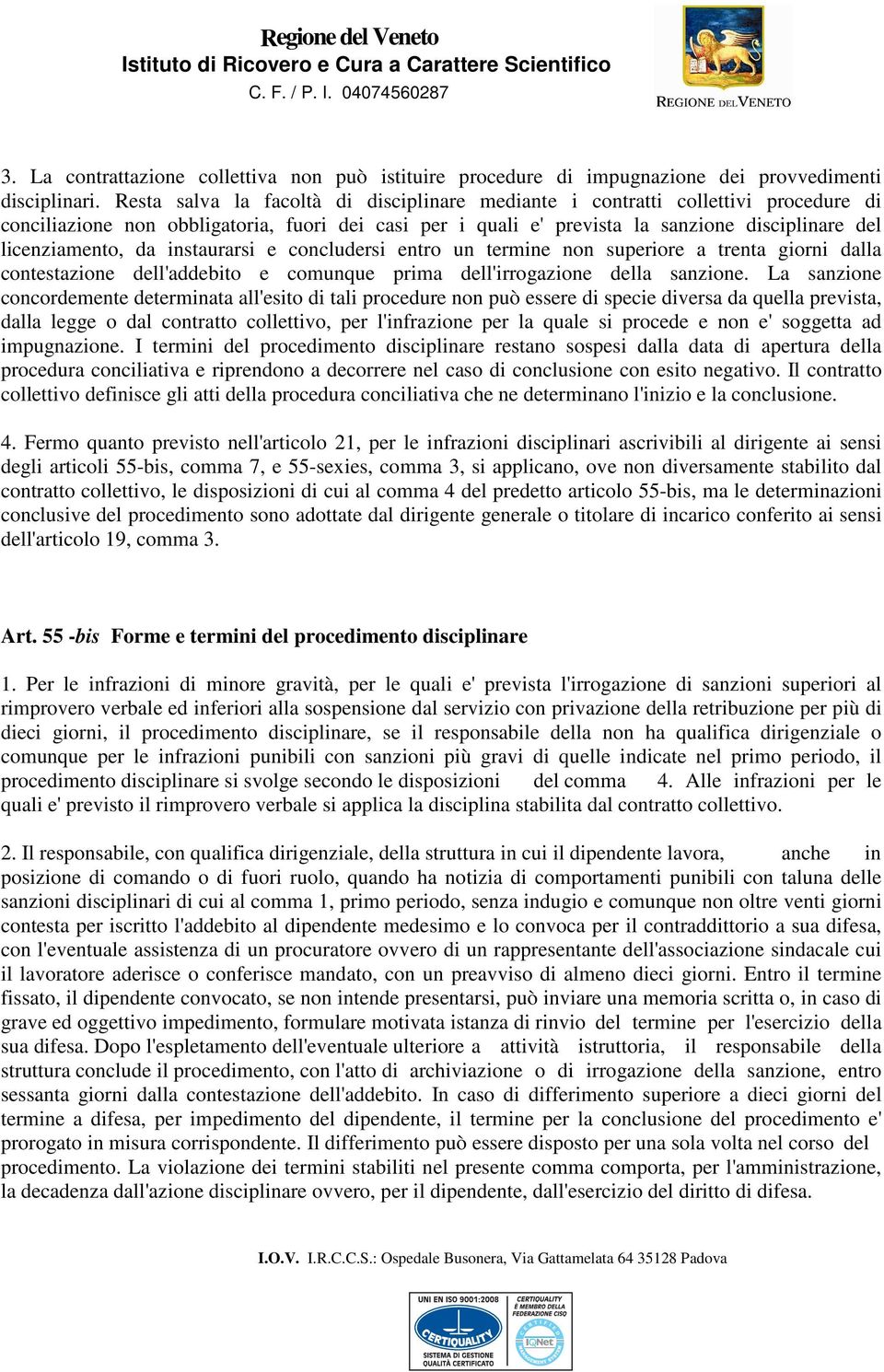 Regione del Veneto
Istituto di Ricovero e Cura a Carattere Scientifico
C. F. / P. I. 04074560287

REGIONE DEL VENETO

3. La contrattazione collettiva non può istituire procedure di impugnazione dei provvedimenti disciplinari. Resta salva la facoltà di disciplinare mediante i contratti collettivi procedure di conciliazione non obbligatoria, fuori dei casi per i quali e' prevista la sanzione disciplinare del licenziamento, da instaurarsi e concludersi entro un termine non superiore a trenta giorni dalla contestazione dell'addebito e comunque prima dell'irrogazione della sanzione. La sanzione concordemente determinata all'esito di tali procedure non può essere di specie diversa da quella prevista, dalla legge o dal contratto collettivo, per l'infrazione per la quale si procede e non e' soggetta ad impugnazione. I termini del procedimento disciplinare restano sospesi dalla data di apertura della procedura conciliativa e riprendono a decorrere nel caso di conclusione con esito negativo. Il contratto collettivo definisce gli atti della procedura conciliativa che ne determinano l'inizio e la conclusione.

4. Fermo quanto previsto nell'articolo 21, per le infrazioni disciplinari ascrivibili al dirigente ai sensi degli articoli 55-bis, comma 7, e 55-sexies, comma 3, si applicano, ove non diversamente stabilito dal contratto collettivo, le disposizioni di cui al comma 4 del predetto articolo 55-bis, ma le determinazioni conclusive del procedimento sono adottate dal dirigente generale o titolare di incarico conferito ai sensi dell'articolo 19, comma 3.

Art. 55 -bis Forme e termini del procedimento disciplinare

1. Per le infrazioni di minore gravità, per le quali e' prevista l'irrogazione di sanzioni superiori al rimprovero verbale ed inferiori alla sospensione dal servizio con privazione della retribuzione per più di dieci giorni, il procedimento disciplinare, se il responsabile della non ha qualifica dirigenziale o comunque per le infrazioni punibili con sanzioni più gravi di quelle indicate nel primo periodo, il procedimento disciplinare si svolge secondo le disposizioni del comma 4. Alle infrazioni per le quali e' previsto il rimprovero verbale si applica la disciplina stabilita dal contratto collettivo.

2. Il responsabile, con qualifica dirigenziale, della struttura in cui il dipendente lavora, anche in posizione di comando o di fuori ruolo, quando ha notizia di comportamenti punibili con taluna delle sanzioni disciplinari di cui al comma 1, primo periodo, senza indugio e comunque non oltre venti giorni contesta per iscritto l'addebito al dipendente medesimo e lo convoca per il contraddittorio a sua difesa, con l'eventuale assistenza di un procuratore ovvero di un rappresentante dell'associazione sindacale cui il lavoratore aderisce o conferisce mandato, con un preavviso di almeno dieci giorni. Entro il termine fissato, il dipendente convocato, se non intende presentarsi, può inviare una memoria scritta o, in caso di grave ed oggettivo impedimento, formulare motivata istanza di rinvio del termine per l'esercizio della sua difesa. Dopo l'espletamento dell'eventuale ulteriore a attività istruttoria, il responsabile della struttura conclude il procedimento, con l'atto di archiviazione o di irrogazione della sanzione, entro sessanta giorni dalla contestazione dell'addebito. In caso di differimento superiore a dieci giorni del termine a difesa, per impedimento del dipendente, il termine per la conclusione del procedimento e' prorogato in misura corrispondente. Il differimento può essere disposto per una sola volta nel corso del procedimento. La violazione dei termini stabiliti nel presente comma comporta, per l'amministrazione, la decadenza dall'azione disciplinare ovvero, per il dipendente, dall'esercizio del diritto di difesa.

I.O.V. I.R.C.C.S.: Ospedale Busonera, Via Gattamelata 64 35128 Padova

UNI EN ISO 9001:2008
CERTIQUALITY
SISTEMA DI GESTIONE QUALITÀ CERTIFICATO
CERTIQUALITY È MEMBRO DELLA FEDERAZIONE CISQ
IQNet